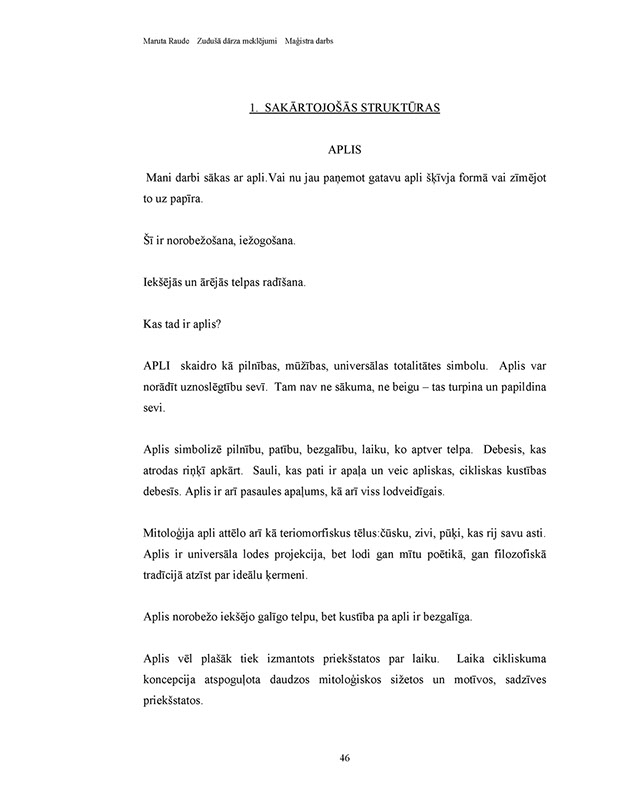 Maruta Raude Zudušā dārza meklējumi Maģistra darbs

1. SAKĀRTOJOŠĀS STRUKTŪRAS

APLIS

Mani darbi sākas ar apli.Vai nu jau paņemot gatavu apli šķīvja formā vai zīmējot to uz papīra.

Šī ir norobežošana, iežogošana.

Iekšējās un ārējās telpas radīšana.

Kas tad ir aplis?

APLI skaidro kā pilnības, mūžības, universālas totalitātes simbolu. Aplis var norādīt uznoslēgtību sevī. Tam nav ne sākuma, ne beigu – tas turpina un papildina sevi.

Aplis simbolizē pilnību, patību, bezgalību, laiku, ko aptver telpa. Debesis, kas atrodas riņķī apkārt. Sauli, kas pati ir apaļa un veic apliskas, cikliskas kustības debesīs. Aplis ir arī pasaules apaļums, kā arī viss lodveidīgais.

Mitoloģija apli attēlo arī kā teriomorfiskus tēlus:čūsku, zivi, pūķi, kas rij savu asti. Aplis ir universāla lodes projekcija, bet lodi gan mītu poētikā, gan filozofiskā tradīcijā atzīst par ideālu ķermeni.

Aplis norobežo iekšējo galīgo telpu, bet kustība pa apli ir bezgalīga.

Aplis vēl plašāk tiek izmantots priekšstatos par laiku. Laika cikliskuma koncepcija atspoguļota daudzos mitoloģiskos sižetos un motīvos, sadzīves priekšstatos.

46